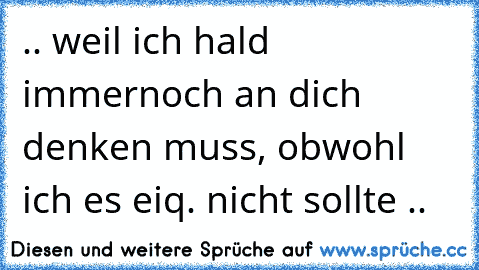 .. weil ich hald immernoch an dich denken muss, obwohl ich es eiq. nicht sollte ..

Diesen und weitere Sprüche auf www.sprüche.cc